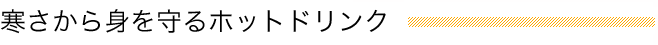 寒さから身を守るホットドリンク